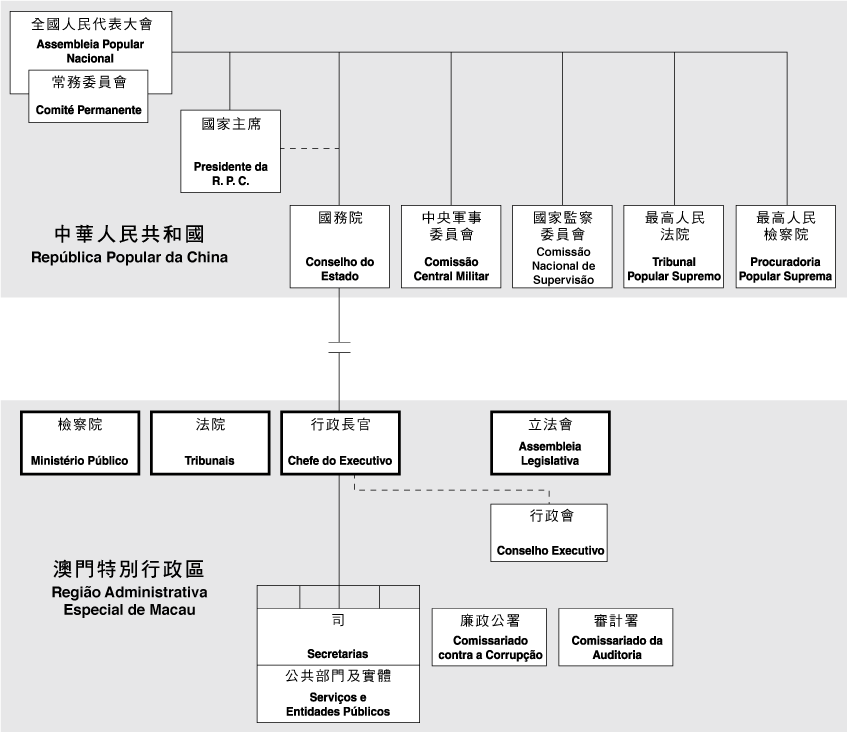 全國人民代表大會
Assembleia Popular Nacional

常務委員會
Comité Permanente

國家主席
Presidente da R. P. C.

中華人民共和國
República Popular da China

國務院
Conselho do Estado

中央軍事委員會
Comissão Central Militar

國家監察委員會
Comissão Nacional de Supervisão

最高人民法院
Tribunal Popular Supremo

最高人民檢察院
Procuradoria Popular Suprema

檢察院
Ministério Público

法院
Tribunais

行政長官
Chefe do Executivo

立法會
Assembleia Legislativa

行政會
Conselho Executivo

澳門特別行政區
Região Administrativa Especial de Macau

司
Secretarias

公共部門及實體
Serviços e Entidades Públicos

廉政公署
Comissariado contra a Corrupção

審計署
Comissariado da Auditoria